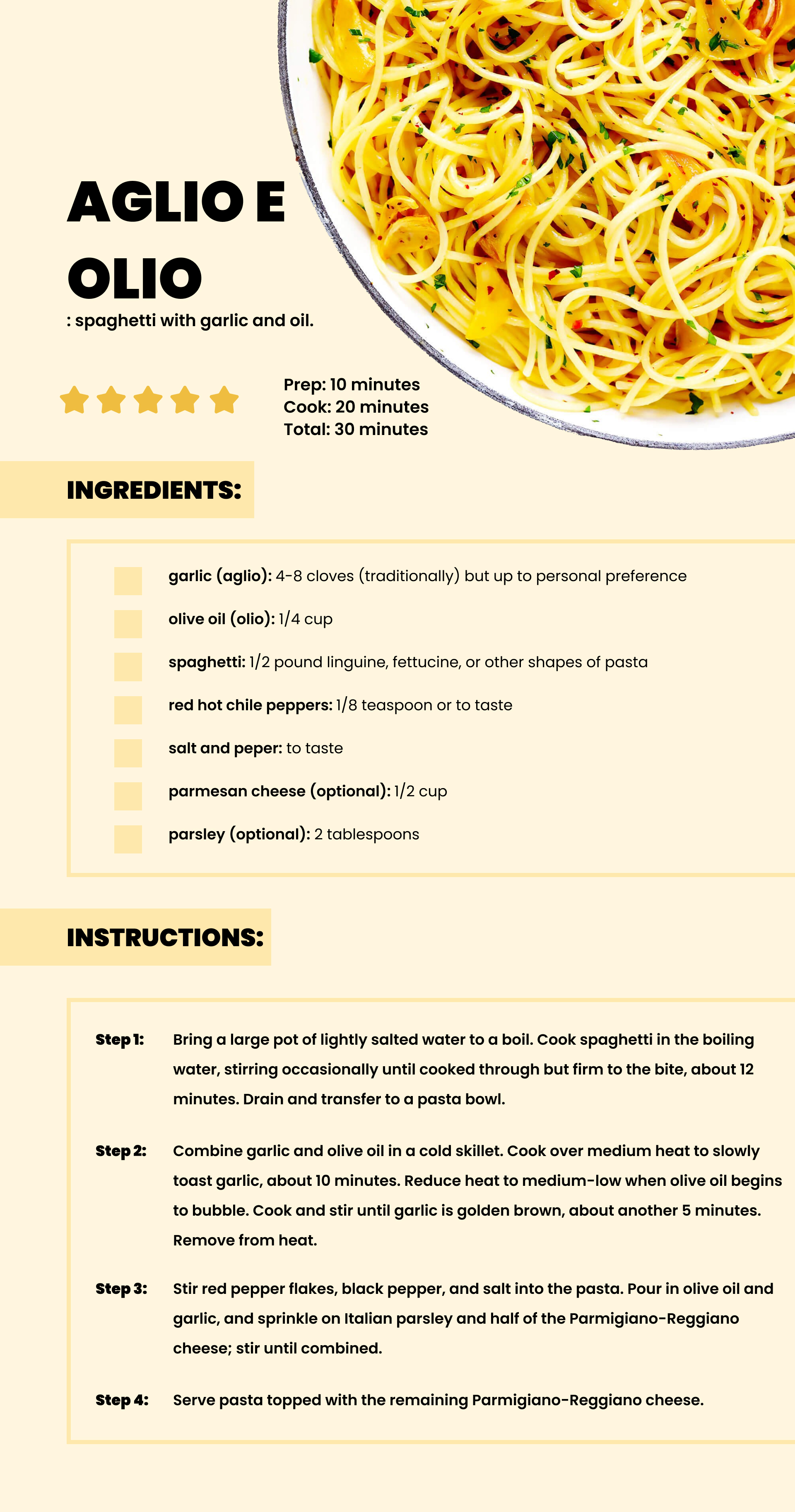 AGLIO E OLIO
: spaghetti with garlic and oil.

Prep: 10 minutes
Cook: 20 minutes
Total: 30 minutes

INGREDIENTS:

garlic (aglio): 4-8 cloves (traditionally) but up to personal preference

olive oil (olio): 1/4 cup

spaghetti: 1/2 pound linguine, fettucine, or other shapes of pasta

red hot chile peppers: 1/8 teaspoon or to taste

salt and peper: to taste

parmesan cheese (optional): 1/2 cup

parsley (optional): 2 tablespoons

INSTRUCTIONS:

Step 1: Bring a large pot of lightly salted water to a boil. Cook spaghetti in the boiling water, stirring occasionally until cooked through but firm to the bite, about 12 minutes. Drain and transfer to a pasta bowl.

Step 2: Combine garlic and olive oil in a cold skillet. Cook over medium heat to slowly toast garlic, about 10 minutes. Reduce heat to medium-low when olive oil begins to bubble. Cook and stir until garlic is golden brown, about another 5 minutes. Remove from heat.

Step 3: Stir red pepper flakes, black pepper, and salt into the pasta. Pour in olive oil and garlic, and sprinkle on Italian parsley and half of the Parmigiano-Reggiano cheese; stir until combined.

Step 4: Serve pasta topped with the remaining Parmigiano-Reggiano cheese.